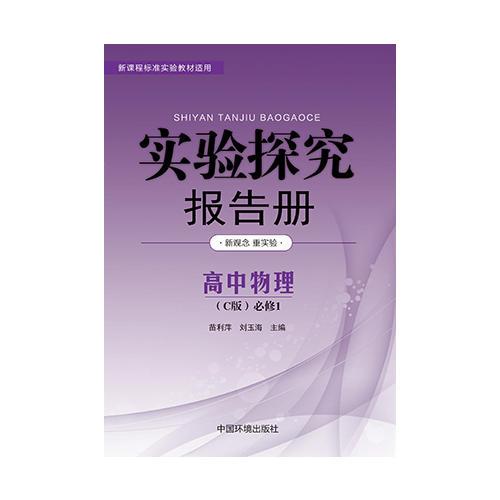 新课程标准实验教材适用

SHIYAN TANJIU BAOGAOCE

实验探究

报告册

· 新观念 重实验 ·

高中物理

（C版）必修1

苗利萍　刘玉海　主编

中国环境出版社